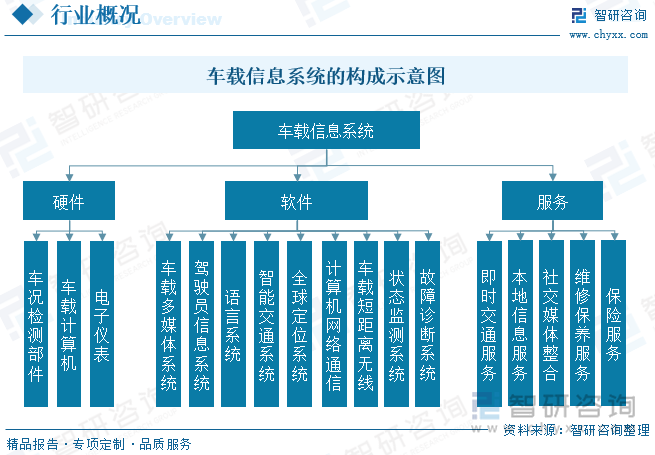 行业概况 Overview

智研咨询
www.chyxx.com

车载信息系统的构成示意图

车载信息系统

硬件

软件

服务

车况检测部件

车载计算机

电子仪表

车载多媒体系统

驾驶员信息系统

语言系统

智能交通系统

全球定位系统

计算机网络通信

车载短距离无线

状态监测系统

故障诊断系统

即时交通服务

本地信息服务

社交媒体整合

维修保养服务

保险服务

智研咨询

资料来源：智研咨询整理

精品报告 · 专项定制 · 品质服务